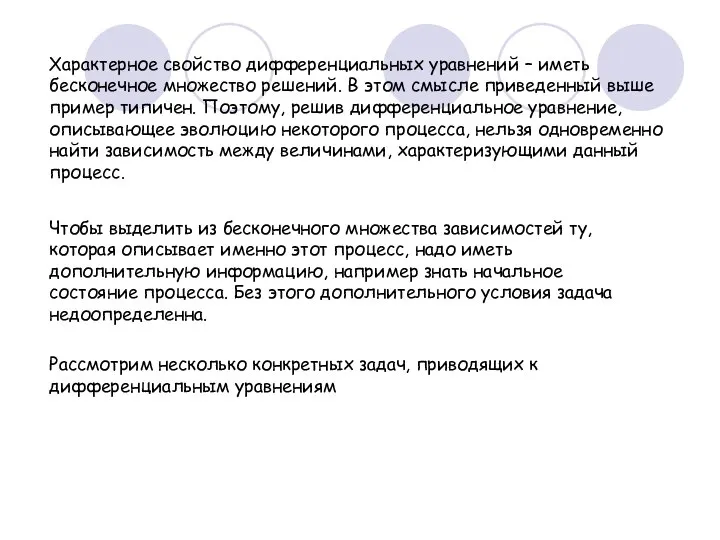 Характерное свойство дифференциальных уравнений – иметь бесконечное множество решений. В этом смысле приведенный выше пример типичен. Поэтому, решив дифференциальное уравнение, описывающее эволюцию некоторого процесса, нельзя одновременно найти зависимость между величинами, характеризующими данный процесс.

Чтобы выделить из бесконечного множества зависимостей ту, которая описывает именно этот процесс, надо иметь дополнительную информацию, например знать начальное состояние процесса. Без этого дополнительного условия задача недоопределенна.

Рассмотрим несколько конкретных задач, приводящих к дифференциальным уравнениям